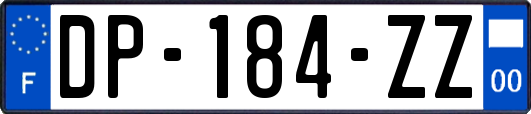 F
DP-184-ZZ
00